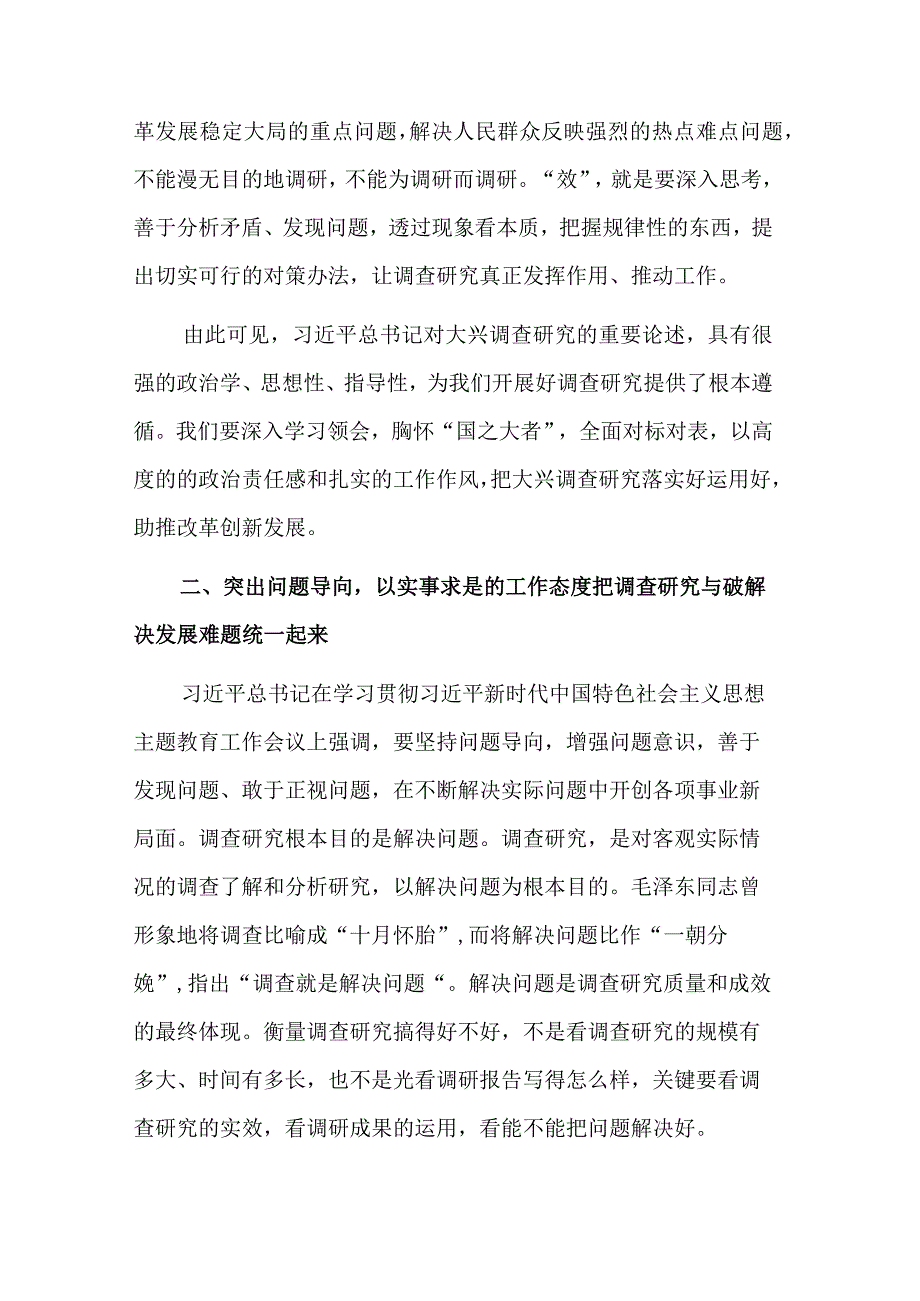 革发展稳定大局的重点问题，解决人民群众反映强烈的热点难点问题，不能漫无目的地调研，不能为调研而调研。“效”，就是要深入思考，善于分析矛盾、发现问题，透过现象看本质，把握规律性的东西，提出切实可行的对策办法，让调查研究真正发挥作用、推动工作。

由此可见，习近平总书记对大兴调查研究的重要论述，具有很强的政治学、思想性、指导性，为我们开展好调查研究提供了根本遵循。我们要深入学习领会，胸怀“国之大者”，全面对标对表，以高度的的政治责任感和扎实的工作作风，把大兴调查研究落实好运用好，助推改革创新发展。

二、突出问题导向，以实事求是的工作态度把调查研究与破解决发展难题统一起来

习近平总书记在学习贯彻习近平新时代中国特色社会主义思想主题教育工作会议上强调，要坚持问题导向，增强问题意识，善于发现问题、敢于正视问题，在不断解决实际问题中开创各项事业新局面。调查研究根本目的是解决问题。调查研究，是对客观实际情况的调查了解和分析研究，以解决问题为根本目的。毛泽东同志曾形象地将调查比喻成“十月怀胎”，而将解决问题比作“一朝分娩”，指出“调查就是解决问题“。解决问题是调查研究质量和成效的最终体现。衡量调查研究搞得好不好，不是看调查研究的规模有多大、时间有多长，也不是光看调研报告写得怎么样，关键要看调查研究的实效，看调研成果的运用，看能不能把问题解决好。